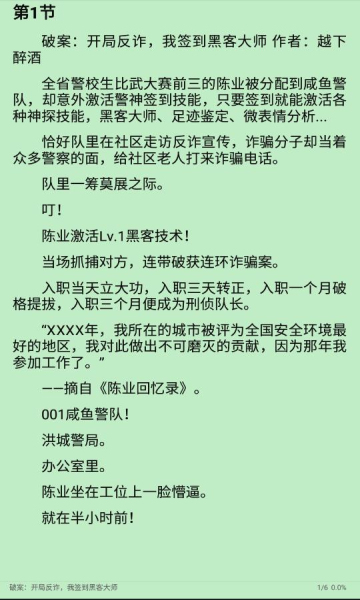 第1节

破案：开局反诈，我签到黑客大师 作者：越下醉酒

全省警校生比武大赛前三的陈业被分配到咸鱼警队，却意外激活警神签到技能，只要签到就能激活各种神探技能，黑客大师、足迹鉴定、微表情分析...

恰好队里在社区走访反诈宣传，诈骗分子却当着众多警察的面，给社区老人打来诈骗电话。

队里一筹莫展之际。

叮！

陈业激活Lv.1黑客技术！

当场抓捕对方，连带破获连环诈骗案。

入职当天立大功，入职三天转正，入职一个月破格提拔，入职三个月便成为刑侦队长。

“XXXX年，我所在的城市被评为全国安全环境最好的地区，我对此做出不可磨灭的贡献，因为那年我参加工作了。”

——摘自《陈业回忆录》。

001咸鱼警队！

洪城警局。

办公室里。

陈业坐在工位上一脸懵逼。

就在半小时前！

破案：开局反诈，我签到黑客大师

1/6 0.0%